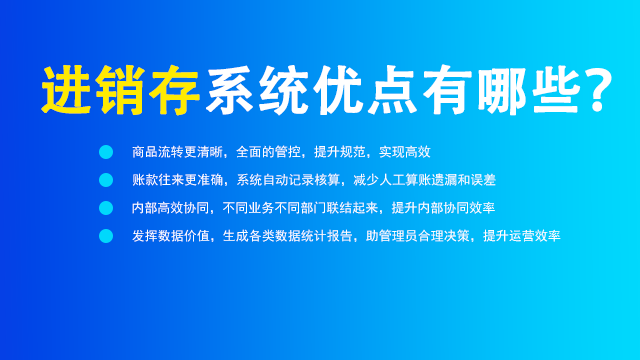 进销存系统优点有哪些?

商品流转更清晰，全面的管控，提升规范，实现高效

账款往来更准确，系统自动记录核算，减少人工算账遗漏和误差

内部高效协同，不同业务不同部门联结起来，提升内部协同效率

发挥数据价值，生成各类数据统计报告，助管理员合理决策，提升运营效率